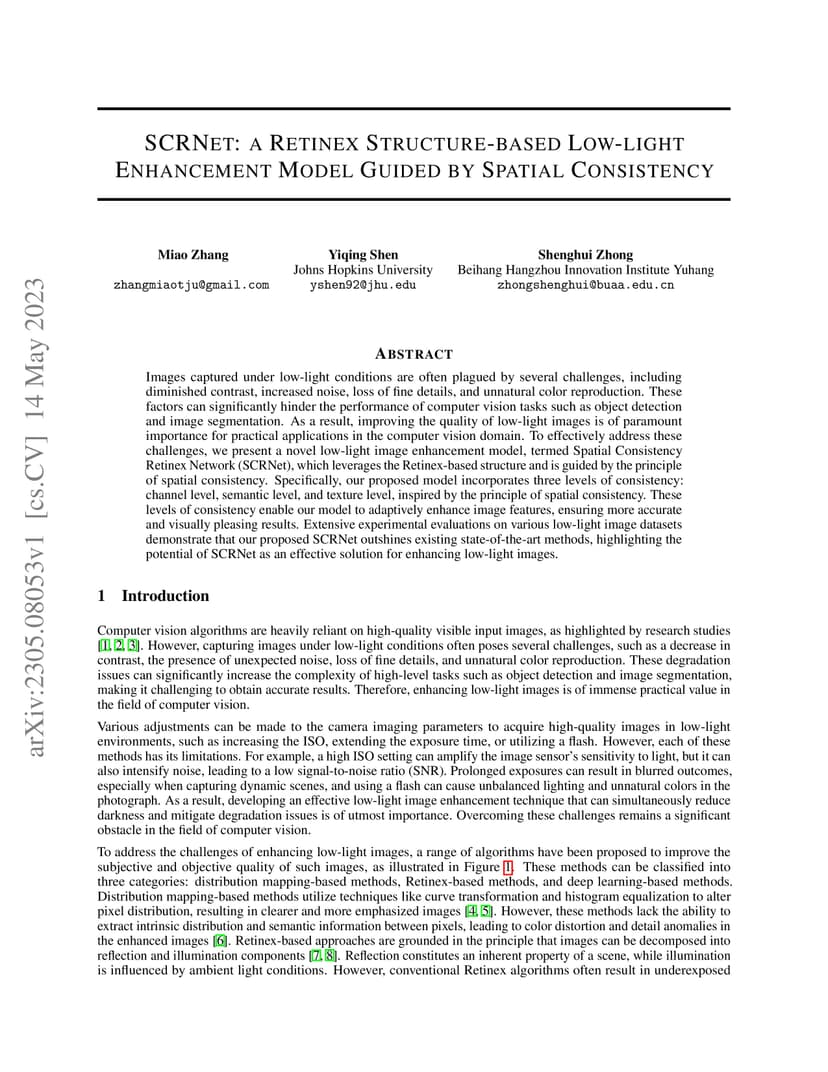 arXiv:2305.08053v1 [cs.CV] 14 May 2023

SCRNET: A RETINEX STRUCTURE-BASED LOW-LIGHT ENHANCEMENT MODEL GUIDED BY SPATIAL CONSISTENCY

Miao Zhang
zhangmiaotju@gmail.com

Yiqing Shen
Johns Hopkins University
yshen92@jhu.edu

Shenghui Zhong
Beihang Hangzhou Innovation Institute Yuhang
zhongshenghui@buaa.edu.cn

ABSTRACT

Images captured under low-light conditions are often plagued by several challenges, including diminished contrast, increased noise, loss of fine details, and unnatural color reproduction. These factors can significantly hinder the performance of computer vision tasks such as object detection and image segmentation. As a result, improving the quality of low-light images is of paramount importance for practical applications in the computer vision domain. To effectively address these challenges, we present a novel low-light image enhancement model, termed Spatial Consistency Retinex Network (SCRNet), which leverages the Retinex-based structure and is guided by the principle of spatial consistency. Specifically, our proposed model incorporates three levels of consistency: channel level, semantic level, and texture level, inspired by the principle of spatial consistency. These levels of consistency enable our model to adaptively enhance image features, ensuring more accurate and visually pleasing results. Extensive experimental evaluations on various low-light image datasets demonstrate that our proposed SCRNet outshines existing state-of-the-art methods, highlighting the potential of SCRNet as an effective solution for enhancing low-light images.

1 Introduction

Computer vision algorithms are heavily reliant on high-quality visible input images, as highlighted by research studies [1, 2, 3]. However, capturing images under low-light conditions often poses several challenges, such as a decrease in contrast, the presence of unexpected noise, loss of fine details, and unnatural color reproduction. These degradation issues can significantly increase the complexity of high-level tasks such as object detection and image segmentation, making it challenging to obtain accurate results. Therefore, enhancing low-light images is of immense practical value in the field of computer vision.

Various adjustments can be made to the camera imaging parameters to acquire high-quality images in low-light environments, such as increasing the ISO, extending the exposure time, or utilizing a flash. However, each of these methods has its limitations. For example, a high ISO setting can amplify the image sensor's sensitivity to light, but it can also intensify noise, leading to a low signal-to-noise ratio (SNR). Prolonged exposures can result in blurred outcomes, especially when capturing dynamic scenes, and using a flash can cause unbalanced lighting and unnatural colors in the photograph. As a result, developing an effective low-light image enhancement technique that can simultaneously reduce darkness and mitigate degradation issues is of utmost importance. Overcoming these challenges remains a significant obstacle in the field of computer vision.

To address the challenges of enhancing low-light images, a range of algorithms have been proposed to improve the subjective and objective quality of such images, as illustrated in Figure 1. These methods can be classified into three categories: distribution mapping-based methods, Retinex-based methods, and deep learning-based methods. Distribution mapping-based methods utilize techniques like curve transformation and histogram equalization to alter pixel distribution, resulting in clearer and more emphasized images [4, 5]. However, these methods lack the ability to extract intrinsic distribution and semantic information between pixels, leading to color distortion and detail anomalies in the enhanced images [6]. Retinex-based approaches are grounded in the principle that images can be decomposed into reflection and illumination components [7, 8]. Reflection constitutes an inherent property of a scene, while illumination is influenced by ambient light conditions. However, conventional Retinex algorithms often result in underexposed